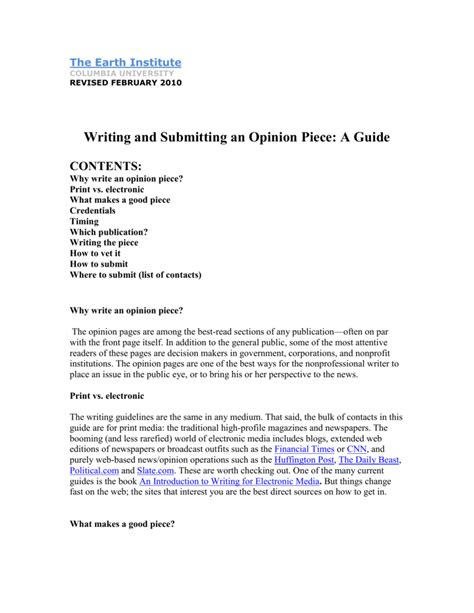 The Earth Institute
COLUMBIA UNIVERSITY
REVISED FEBRUARY 2010

Writing and Submitting an Opinion Piece: A Guide

CONTENTS:
Why write an opinion piece?
Print vs. electronic
What makes a good piece
Credentials
Timing
Which publication?
Writing the piece
How to vet it
How to submit
Where to submit (list of contacts)

Why write an opinion piece?

The opinion pages are among the best-read sections of any publication—often on par with the front page itself. In addition to the general public, some of the most attentive readers of these pages are decision makers in government, corporations, and nonprofit institutions. The opinion pages are one of the best ways for the nonprofessional writer to place an issue in the public eye, or to bring his or her perspective to the news.

Print vs. electronic

The writing guidelines are the same in any medium. That said, the bulk of contacts in this guide are for print media: the traditional high-profile magazines and newspapers. The booming (and less rarefied) world of electronic media includes blogs, extended web editions of newspapers or broadcast outfits such as the Financial Times or CNN, and purely web-based news/opinion operations such as the Huffington Post, The Daily Beast, Political.com and Slate.com. These are worth checking out. One of the many current guides is the book An Introduction to Writing for Electronic Media. But things change fast on the web; the sites that interest you are the best direct sources on how to get in.

What makes a good piece?